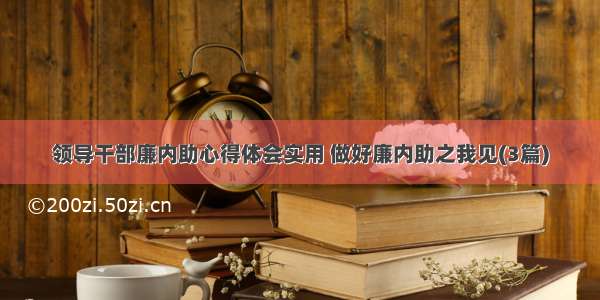 领导干部廉内助心得体会实用 做好廉内助之我见(3篇)

©200zi.50zi.cn